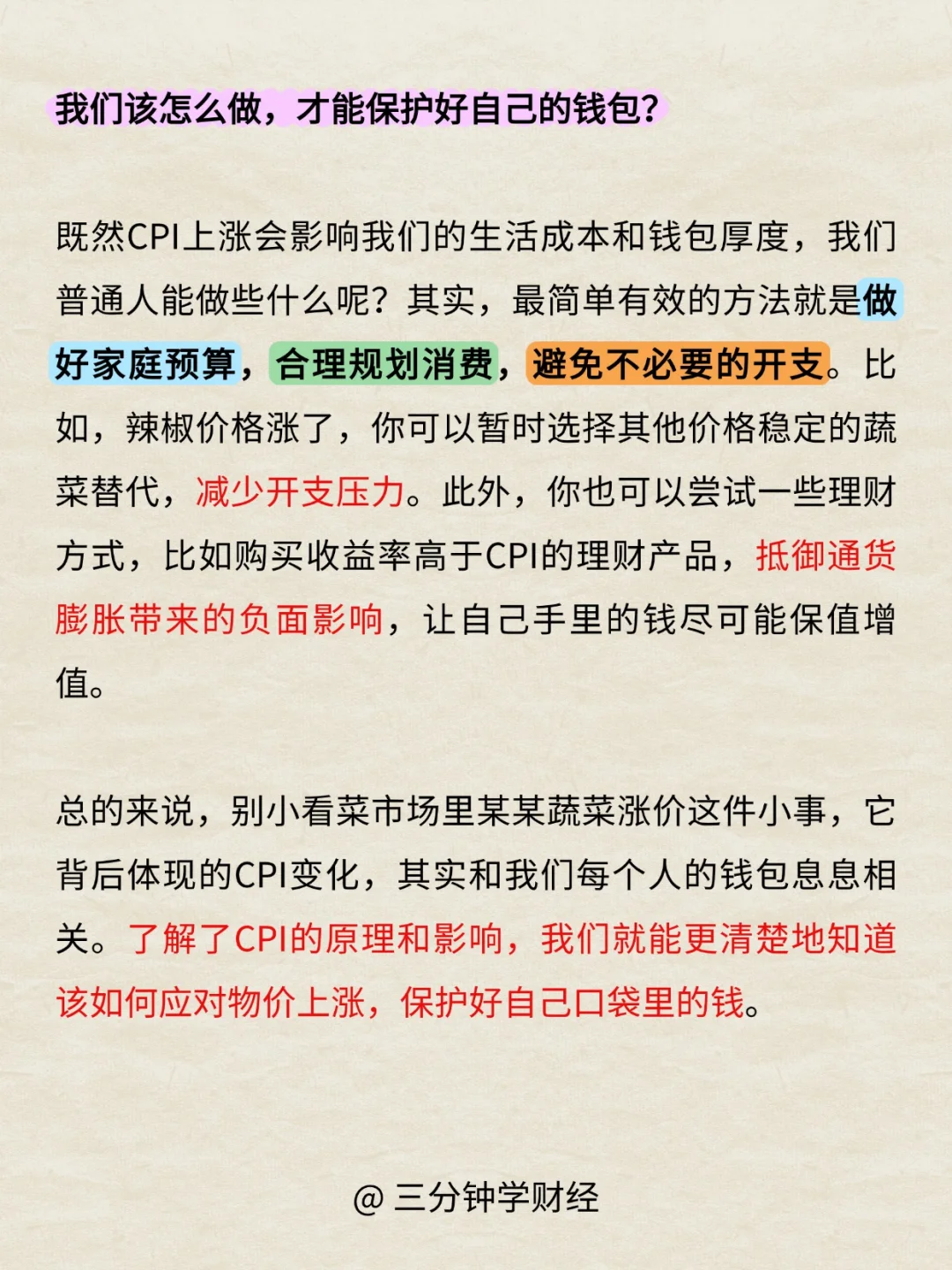 我们该怎么做，才能保护好自己的钱包？

既然CPI上涨会影响我们的生活成本和钱包厚度，我们普通人能做些什么呢？其实，最简单有效的方法就是做好家庭预算，合理规划消费，避免不必要的开支。比如，辣椒价格涨了，你可以暂时选择其他价格稳定的蔬菜替代，减少开支压力。此外，你也可以尝试一些理财方式，比如购买收益率高于CPI的理财产品，抵御通货膨胀带来的负面影响，让自己手里的钱尽可能保值增值。

总的来说，别小看菜市场里某某蔬菜涨价这件小事，它背后体现的CPI变化，其实和我们每个人的钱包息息相关。了解了CPI的原理和影响，我们就能更清楚地知道该如何应对物价上涨，保护好自己口袋里的钱。

@ 三分钟学财经